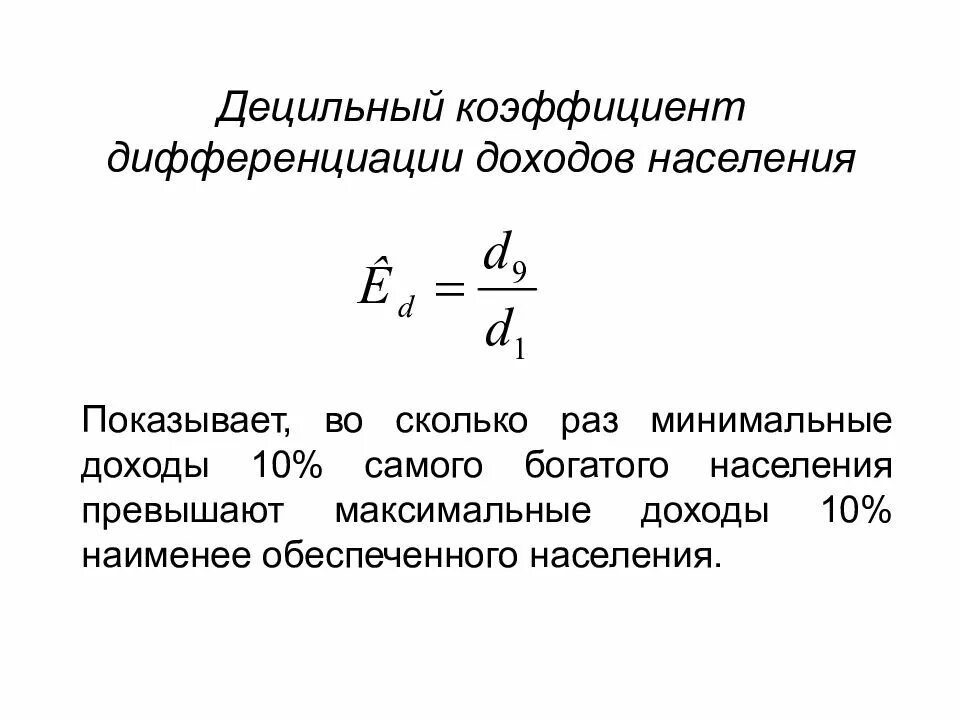 Децильный коэффициент дифференциации доходов населения

$\hat{E}_d = \frac{d_9}{d_1}$

Показывает, во сколько раз минимальные доходы 10% самого богатого населения превышают максимальные доходы 10% наименее обеспеченного населения.